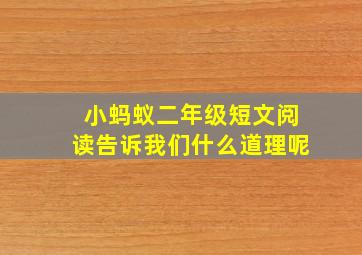 小蚂蚁二年级短文阅读告诉我们什么道理呢